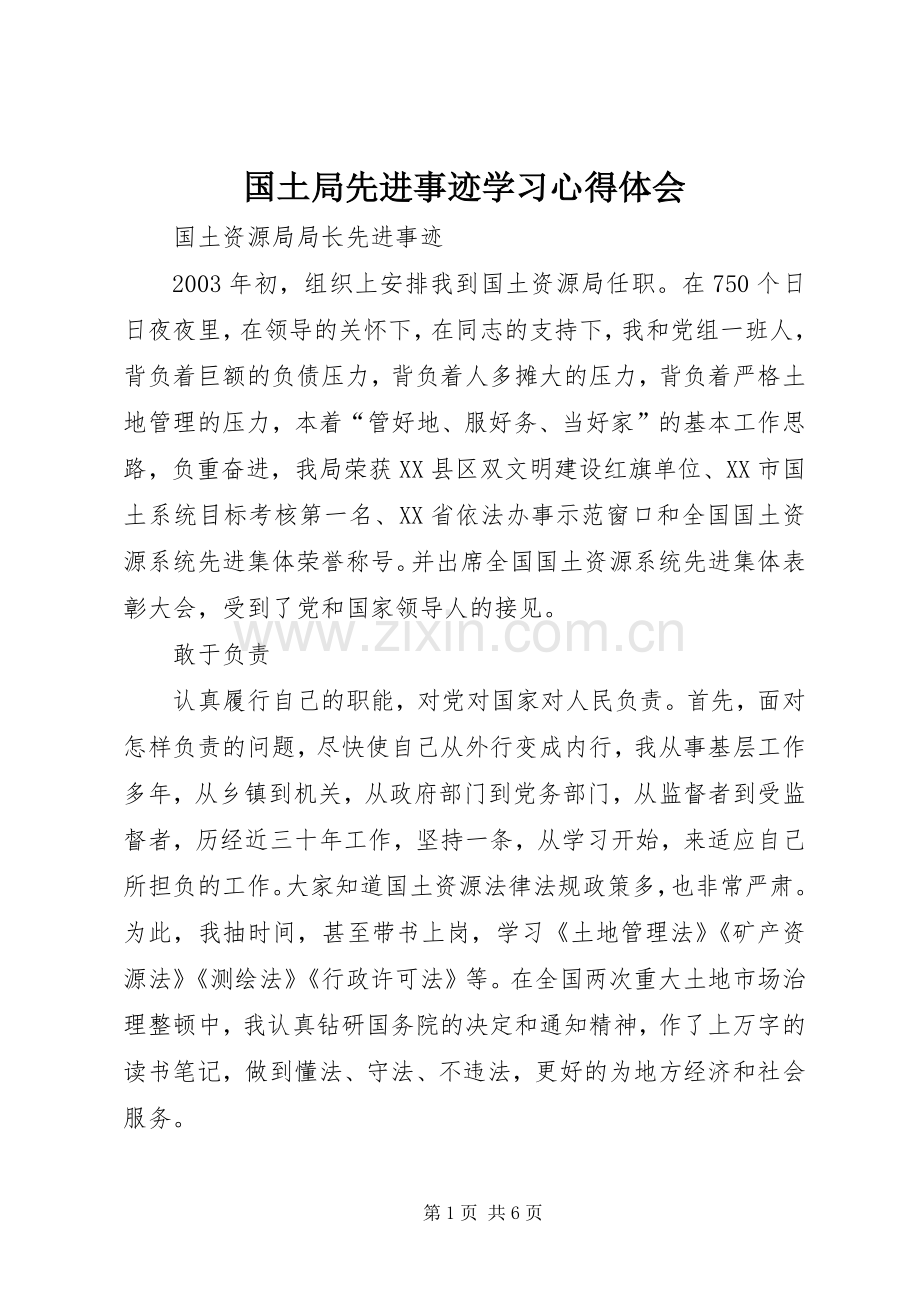 国土局先进事迹学习心得体会

国土资源局局长先进事迹

2003 年初，组织上安排我到国土资源局任职。在 750 个日日夜夜里，在领导的关怀下，在同志的支持下，我和党组一班人，背负着巨额的负债压力，背负着人多摊大的压力，背负着严格土地管理的压力，本着“管好地、服好务、当好家”的基本工作思路，负重奋进，我局荣获 XX 县区双文明建设红旗单位、XX 市国土系统目标考核第一名、XX 省依法办事示范窗口和全国国土资源系统先进集体荣誉称号。并出席全国国土资源系统先进集体表彰大会，受到了党和国家领导人的接见。

www.zixin.com.cn

敢于负责

认真履行自己的职能，对党对国家对人民负责。首先，面对怎样负责的问题，尽快使自己从外行变成内行，我从事基层工作多年，从乡镇到机关，从政府部门到党务部门，从监督者到受监督者，历经近三十年工作，坚持一条，从学习开始，来适应自己所担负的工作。大家知道国土资源法律法规政策多，也非常严肃。为此，我抽时间，甚至带书上岗，学习《土地管理法》《矿产资源法》《测绘法》《行政许可法》等。在全国两次重大土地市场治理整顿中，我认真钻研国务院的决定和通知精神，作了上万字的读书笔记，做到懂法、守法、不违法，更好的为地方经济和社会服务。

第 1 页 共 6 页